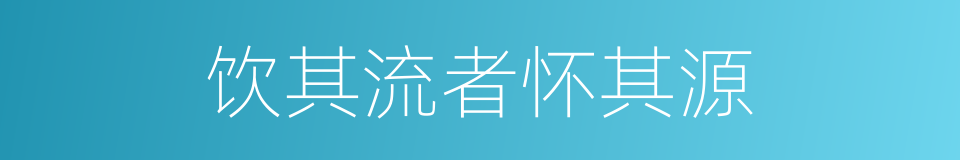 饮其流者怀其源